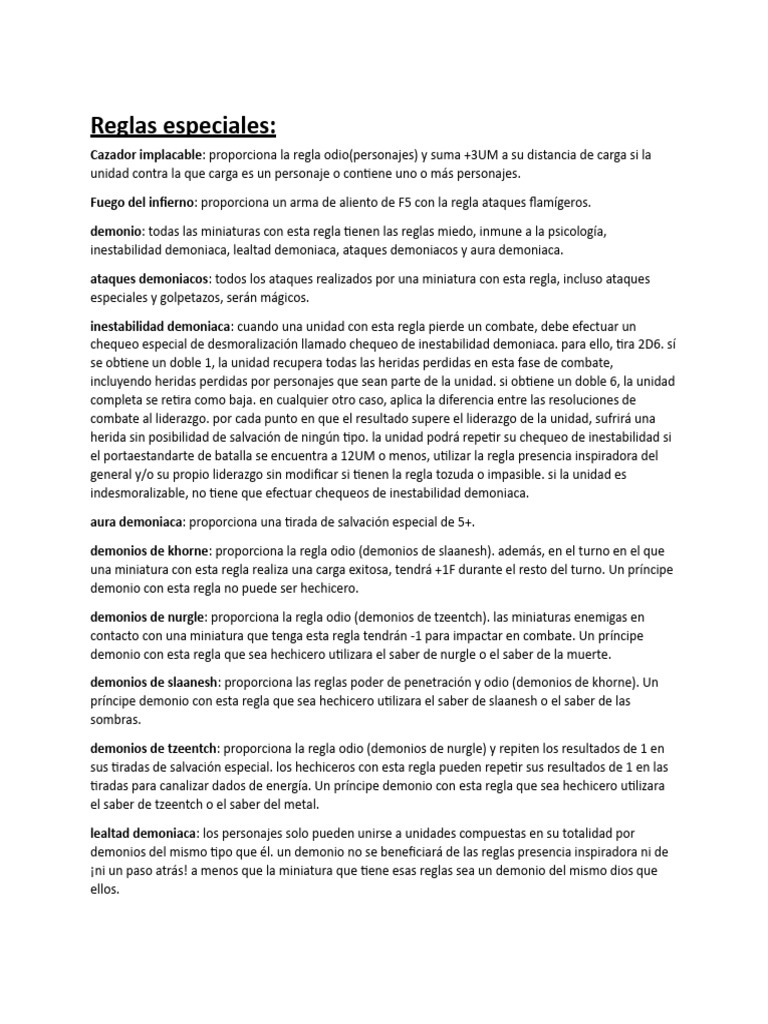 Reglas especiales:

Cazador implacable: proporciona la regla odio(personajes) y suma +3UM a su distancia de carga si la unidad contra la que carga es un personaje o contiene uno o más personajes.

Fuego del infierno: proporciona un arma de aliento de F5 con la regla ataques flamígeros.

demonio: todas las miniaturas con esta regla tienen las reglas miedo, inmune a la psicología, inestabilidad demoniaca, lealtad demoniaca, ataques demoniacos y aura demoniaca.

ataques demoniacos: todos los ataques realizados por una miniatura con esta regla, incluso ataques especiales y golpetazos, serán mágicos.

inestabilidad demoniaca: cuando una unidad con esta regla pierde un combate, debe efectuar un chequeo especial de desmoralización llamado chequeo de inestabilidad demoniaca. para ello, tira 2D6. sí se obtiene un doble 1, la unidad recupera todas las heridas perdidas en esta fase de combate, incluyendo heridas perdidas por personajes que sean parte de la unidad. si obtiene un doble 6, la unidad completa se retira como baja. en cualquier otro caso, aplica la diferencia entre las resoluciones de combate al liderazgo. por cada punto en que el resultado supere el liderazgo de la unidad, sufrirá una herida sin posibilidad de salvación de ningún tipo. la unidad podrá repetir su chequeo de inestabilidad si el portaestandarte de batalla se encuentra a 12UM o menos, utilizar la regla presencia inspiradora del general y/o su propio liderazgo sin modificar si tienen la regla tozuda o impasible. si la unidad es indesmoralizable, no tiene que efectuar chequeos de inestabilidad demoniaca.

aura demoniaca: proporciona una tirada de salvación especial de 5+.

demonios de khorne: proporciona la regla odio (demonios de slaanesh). además, en el turno en el que una miniatura con esta regla realiza una carga exitosa, tendrá +1F durante el resto del turno. Un príncipe demonio con esta regla no puede ser hechicero.

demonios de nurgle: proporciona la regla odio (demonios de tzeentch). las miniaturas enemigas en contacto con una miniatura que tenga esta regla tendrán -1 para impactar en combate. Un príncipe demonio con esta regla que sea hechicero utilizara el saber de nurgle o el saber de la muerte.

demonios de slaanesh: proporciona las reglas poder de penetración y odio (demonios de khorne). Un príncipe demonio con esta regla que sea hechicero utilizara el saber de slaanesh o el saber de las sombras.

demonios de tzeentch: proporciona la regla odio (demonios de nurgle) y repiten los resultados de 1 en sus tiradas de salvación especial. los hechiceros con esta regla pueden repetir sus resultados de 1 en las tiradas para canalizar dados de energía. Un príncipe demonio con esta regla que sea hechicero utilizara el saber de tzeentch o el saber del metal.

lealtad demoniaca: los personajes solo pueden unirse a unidades compuestas en su totalidad por demonios del mismo tipo que él. un demonio no se beneficiará de las reglas presencia inspiradora ni de ¡ni un paso atrás! a menos que la miniatura que tiene esas reglas sea un demonio del mismo dios que ellos.